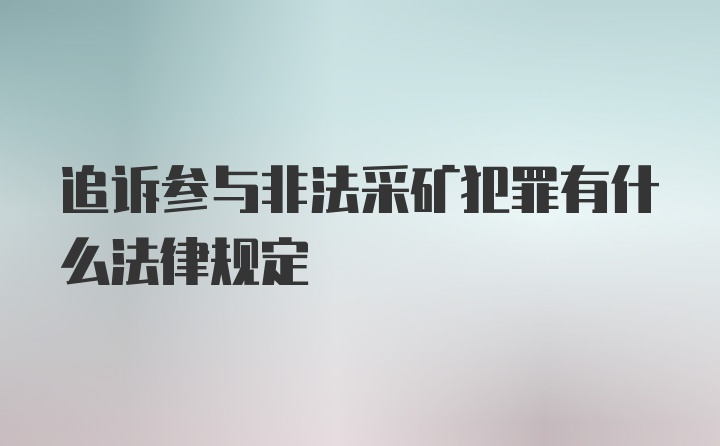 追诉参与非法采矿犯罪有什么法律规定